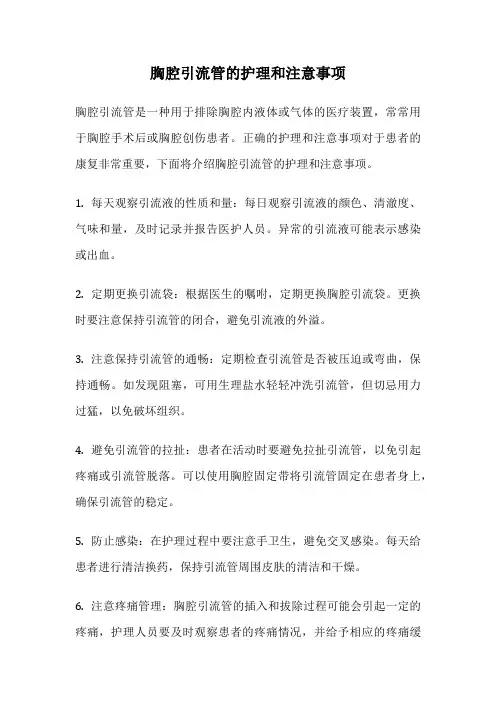 胸腔引流管的护理和注意事项

胸腔引流管是一种用于排除胸腔内液体或气体的医疗装置，常常用于胸腔手术后或胸腔创伤患者。正确的护理和注意事项对于患者的康复非常重要，下面将介绍胸腔引流管的护理和注意事项。

1. 每天观察引流液的性质和量：每日观察引流液的颜色、清澈度、气味和量，及时记录并报告医护人员。异常的引流液可能表示感染或出血。

2. 定期更换引流袋：根据医生的嘱咐，定期更换胸腔引流袋。更换时要注意保持引流管的闭合，避免引流液的外溢。

3. 注意保持引流管的通畅：定期检查引流管是否被压迫或弯曲，保持通畅。如发现阻塞，可用生理盐水轻轻冲洗引流管，但切忌用力过猛，以免破坏组织。

4. 避免引流管的拉扯：患者在活动时要避免拉扯引流管，以免引起疼痛或引流管脱落。可以使用胸腔固定带将引流管固定在患者身上，确保引流管的稳定。

5. 防止感染：在护理过程中要注意手卫生，避免交叉感染。每天给患者进行清洁换药，保持引流管周围皮肤的清洁和干燥。

6. 注意疼痛管理：胸腔引流管的插入和拔除过程可能会引起一定的疼痛，护理人员要及时观察患者的疼痛情况，并给予相应的疼痛缓